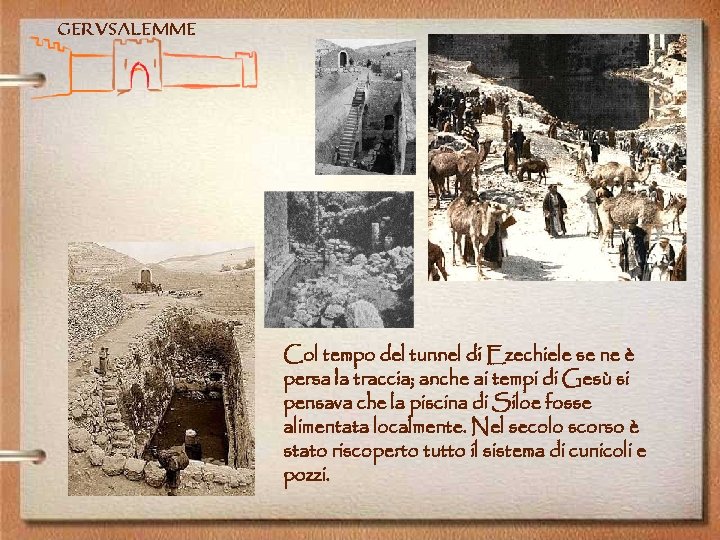 GERVSALEMME

Col tempo del tunnel di Ezechiele se ne è persa la traccia; anche ai tempi di Gesù si pensava che la piscina di Siloe fosse alimentata localmente. Nel secolo scorso è stato riscoperto tutto il sistema di cunicoli e pozzi.